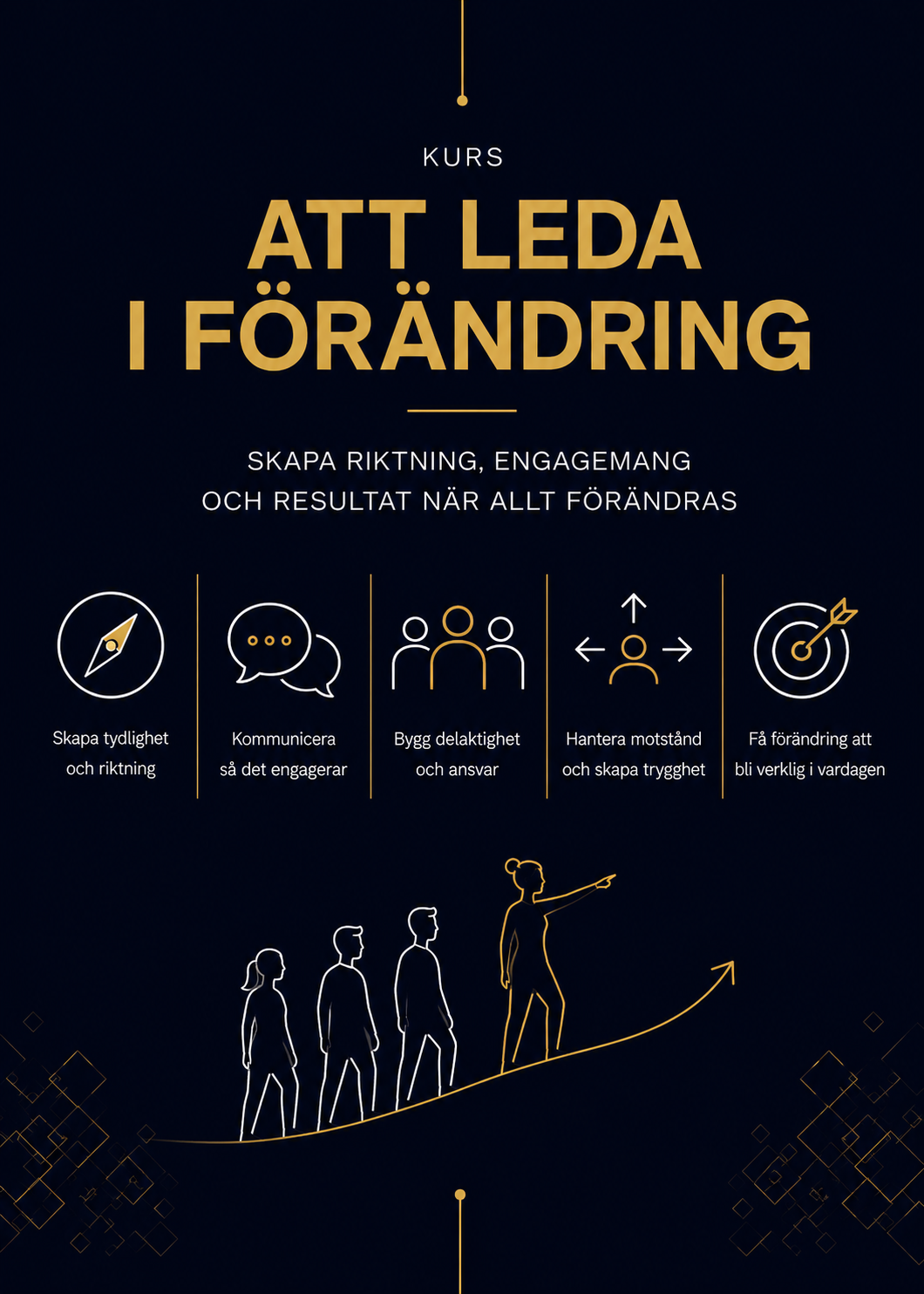 KURS

ATT LEDA
I FÖRÄNDRING

SKAPA RIKTNING, ENGAGEMANG
OCH RESULTAT NÄR ALLT FÖRÄNDRAS

Skapa tydlighet och riktning

Kommunicera så det engagerar

Bygg delaktighet och ansvar

Hantera motstånd och skapa trygghet

Få förändring att bli verklig i vardagen